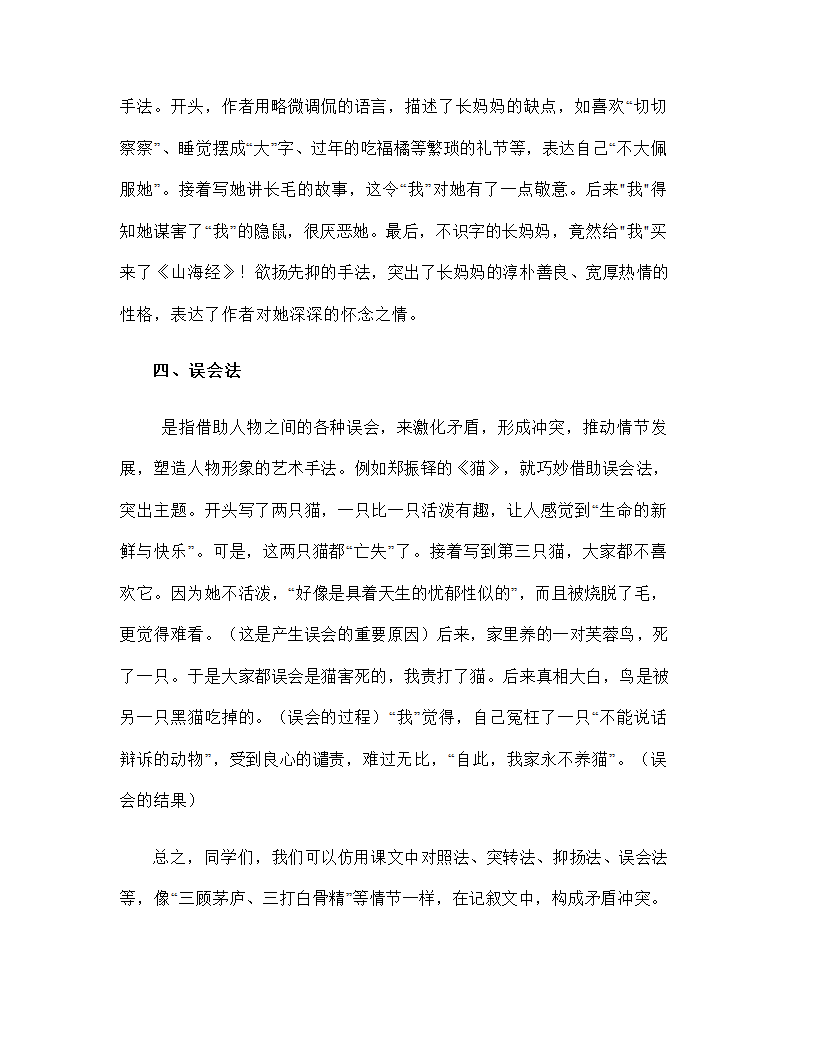 手法。开头，作者用略微调侃的语言，描述了长妈妈的缺点，如喜欢“切切察察”、睡觉摆成“大”字、过年的吃福橘等繁琐的礼节等，表达自己“不大佩服她”。接着写她讲长毛的故事，这令“我”对她有了一点敬意。后来"我"得知她谋害了“我”的隐鼠，很厌恶她。最后，不识字的长妈妈，竟然给"我"买来了《山海经》！欲扬先抑的手法，突出了长妈妈的淳朴善良、宽厚热情的性格，表达了作者对她深深的怀念之情。

四、误会法

是指借助人物之间的各种误会，来激化矛盾，形成冲突，推动情节发展，塑造人物形象的艺术手法。例如郑振铎的《猫》，就巧妙借助误会法，突出主题。开头写了两只猫，一只比一只活泼有趣，让人感觉到“生命的新鲜与快乐”。可是，这两只猫都“亡失”了。接着写到第三只猫，大家都不喜欢它。因为她不活泼，“好像是具着天生的忧郁性似的”，而且被烧脱了毛，更觉得难看。（这是产生误会的重要原因）后来，家里养的一对芙蓉鸟，死了一只。于是大家都误会是猫害死的，我责打了猫。后来真相大白，鸟是被另一只黑猫吃掉的。（误会的过程）“我”觉得，自己冤枉了一只“不能说话辩诉的动物”，受到良心的谴责，难过无比，“自此，我家永不养猫”。（误会的结果）

总之，同学们，我们可以仿用课文中对照法、突转法、抑扬法、误会法等，像“三顾茅庐、三打白骨精”等情节一样，在记叙文中，构成矛盾冲突。